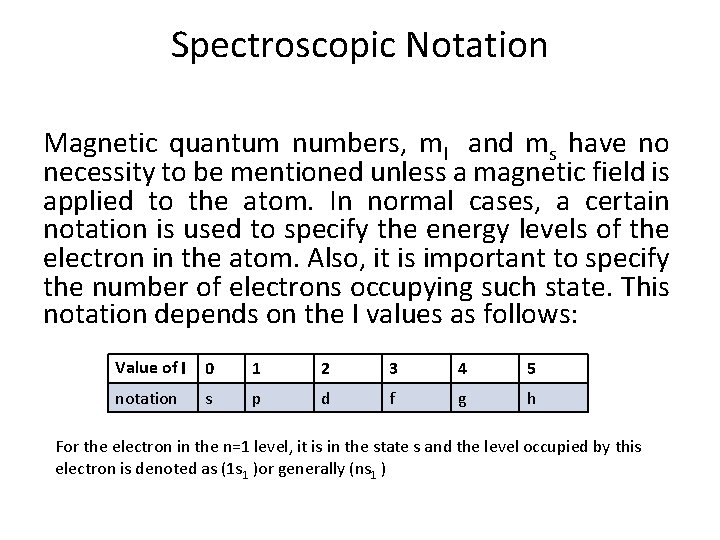 Spectroscopic Notation

Magnetic quantum numbers, $m_l$ and $m_s$ have no necessity to be mentioned unless a magnetic field is applied to the atom. In normal cases, a certain notation is used to specify the energy levels of the electron in the atom. Also, it is important to specify the number of electrons occupying such state. This notation depends on the l values as follows:

| Value of l | 0 | 1 | 2 | 3 | 4 | 5 |
|---|---|---|---|---|---|---|
| notation | s | p | d | f | g | h |

For the electron in the n=1 level, it is in the state s and the level occupied by this electron is denoted as ($1s_1$ )or generally ($ns_1$ )